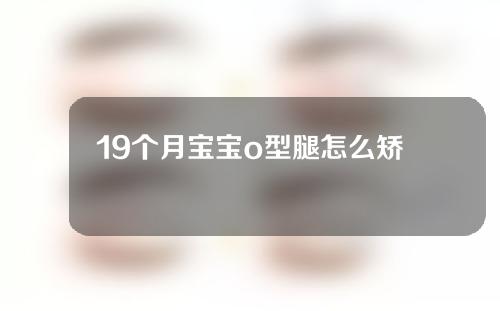 19个月宝宝o型腿怎么矫